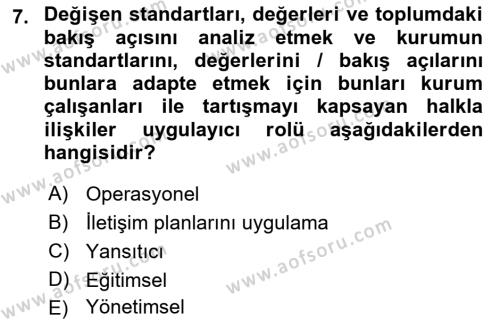 7. Değişen standartları, değerleri ve toplumdaki bakış açısını analiz etmek ve kurumun standartlarını, değerlerini / bakış açılarını bunlara adapte etmek için bunları kurum çalışanları ile tartışmayı kapsayan halkla ilişkiler uygulayıcı rolü aşağıdakilerden hangisidir?

A) Operasyonel
B) İletişim planlarını uygulama
C) Yansıtıcı
D) Eğitimsel
E) Yönetimsel

www.aofsoru.com